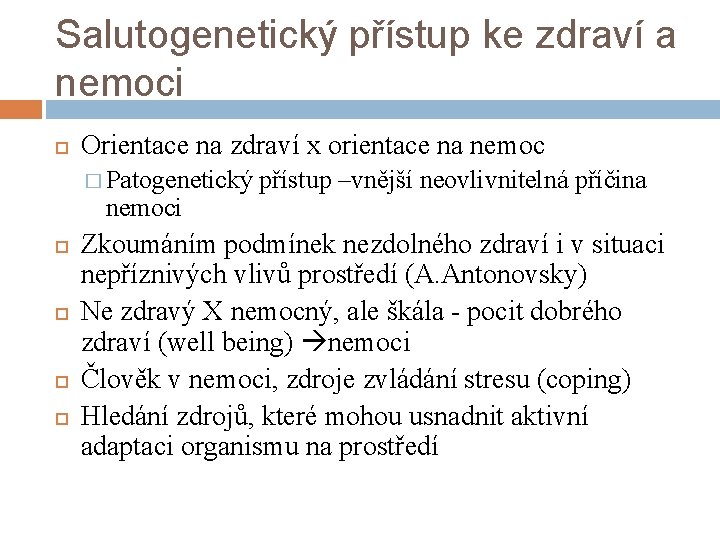 Salutogenetický přístup ke zdraví a nemoci

Orientace na zdraví x orientace na nemoc

Patogenetický přístup –vnější neovlivnitelná příčina nemoci

Zkoumáním podmínek nezdolného zdraví i v situaci nepříznivých vlivů prostředí (A.Antonovsky)

Ne zdravý X nemocný, ale škála - pocit dobrého zdraví (well being) →nemoci

Člověk v nemoci, zdroje zvládání stresu (coping)

Hledání zdrojů, které mohou usnadnit aktivní adaptaci organismu na prostředí